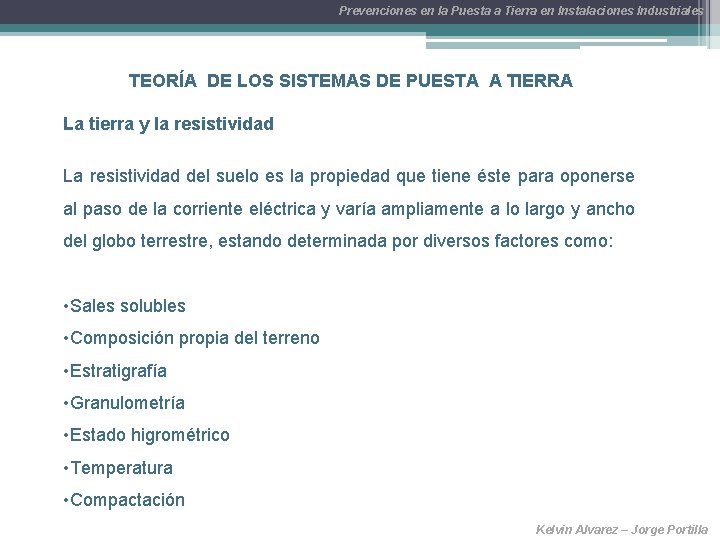 Prevenciones en la Puesta a Tierra en Instalaciones Industriales

TEORÍA DE LOS SISTEMAS DE PUESTA A TIERRA

La tierra y la resistividad

La resistividad del suelo es la propiedad que tiene éste para oponerse al paso de la corriente eléctrica y varía ampliamente a lo largo y ancho del globo terrestre, estando determinada por diversos factores como:

•Sales solubles
•Composición propia del terreno
•Estratigrafía
•Granulometría
•Estado higrométrico
•Temperatura
•Compactación

Kelvin Alvarez – Jorge Portilla